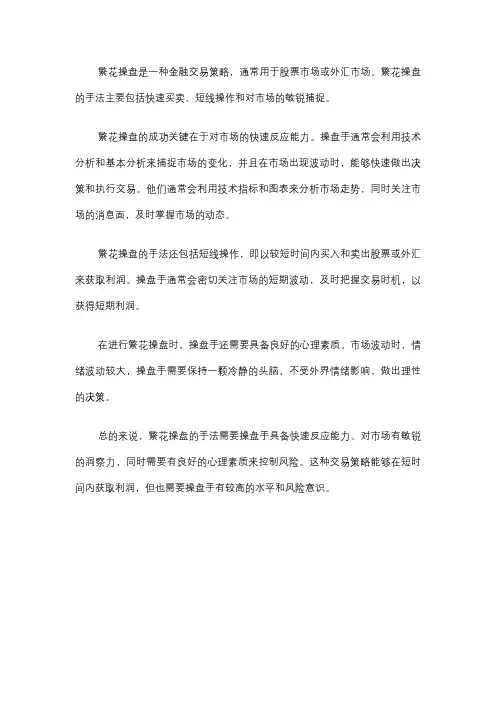 繁花操盘是一种金融交易策略，通常用于股票市场或外汇市场。繁花操盘的手法主要包括快速买卖、短线操作和对市场的敏锐捕捉。

繁花操盘的成功关键在于对市场的快速反应能力。操盘手通常会利用技术分析和基本分析来捕捉市场的变化，并且在市场出现波动时，能够快速做出决策和执行交易。他们通常会利用技术指标和图表来分析市场走势，同时关注市场的消息面，及时掌握市场的动态。

繁花操盘的手法还包括短线操作，即以较短时间内买入和卖出股票或外汇来获取利润。操盘手通常会密切关注市场的短期波动，及时把握交易时机，以获得短期利润。

在进行繁花操盘时，操盘手还需要具备良好的心理素质。市场波动时，情绪波动较大，操盘手需要保持一颗冷静的头脑，不受外界情绪影响，做出理性的决策。

总的来说，繁花操盘的手法需要操盘手具备快速反应能力、对市场有敏锐的洞察力，同时需要有良好的心理素质来控制风险。这种交易策略能够在短时间内获取利润，但也需要操盘手有较高的水平和风险意识。